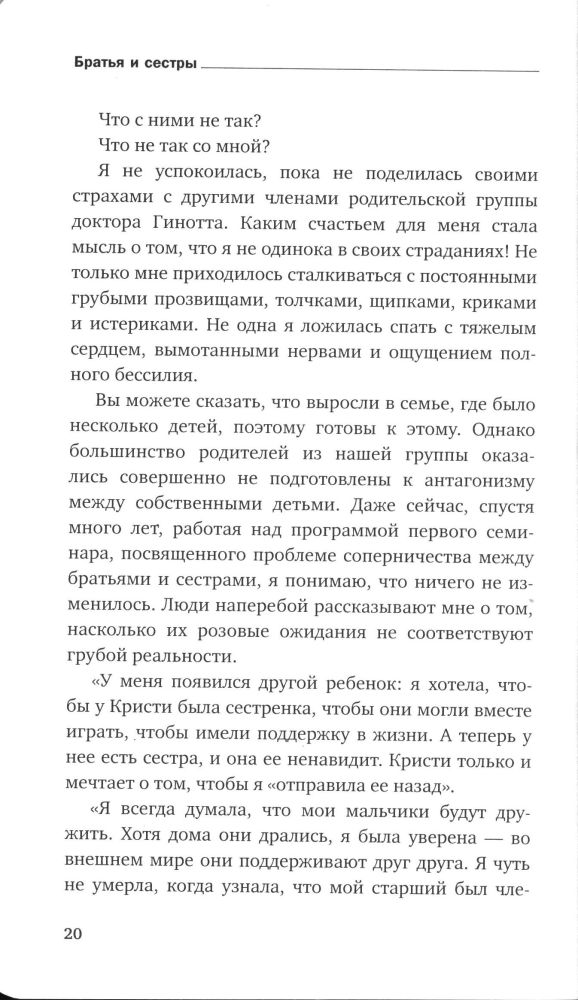 Братья и сестры

Что с ними не так?

Что не так со мной?

Я не успокоилась, пока не поделилась своими страхами с другими членами родительской группы доктора Гинотта. Каким счастьем для меня стала мысль о том, что я не одинока в своих страданиях! Не только мне приходилось сталкиваться с постоянными грубыми прозвищами, толчками, щипками, криками и истериками. Не одна я ложилась спать с тяжелым сердцем, вымотанными нервами и ощущением полного бессилия.

Вы можете сказать, что выросли в семье, где было несколько детей, поэтому готовы к этому. Однако большинство родителей из нашей группы оказались совершенно не подготовлены к антагонизму между собственными детьми. Даже сейчас, спустя много лет, работая над программой первого семинара, посвященного проблеме соперничества между братьями и сестрами, я понимаю, что ничего не изменилось. Люди наперебой рассказывают мне о том, насколько их розовые ожидания не соответствуют грубой реальности.

«У меня появился другой ребенок: я хотела, чтобы у Кристи была сестренка, чтобы они могли вместе играть, чтобы имели поддержку в жизни. А теперь у нее есть сестра, и она ее ненавидит. Кристи только и мечтает о том, чтобы я «отправила ее назад».

«Я всегда думала, что мои мальчики будут дружить. Хотя дома они дрались, я была уверена — во внешнем мире они поддерживают друг друга. Я чуть не умерла, когда узнала, что мой старший был чле-

20